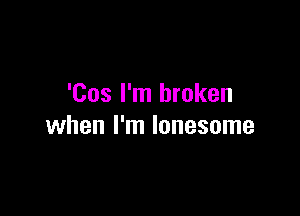 'Cos I'm broken
when I'm lonesome